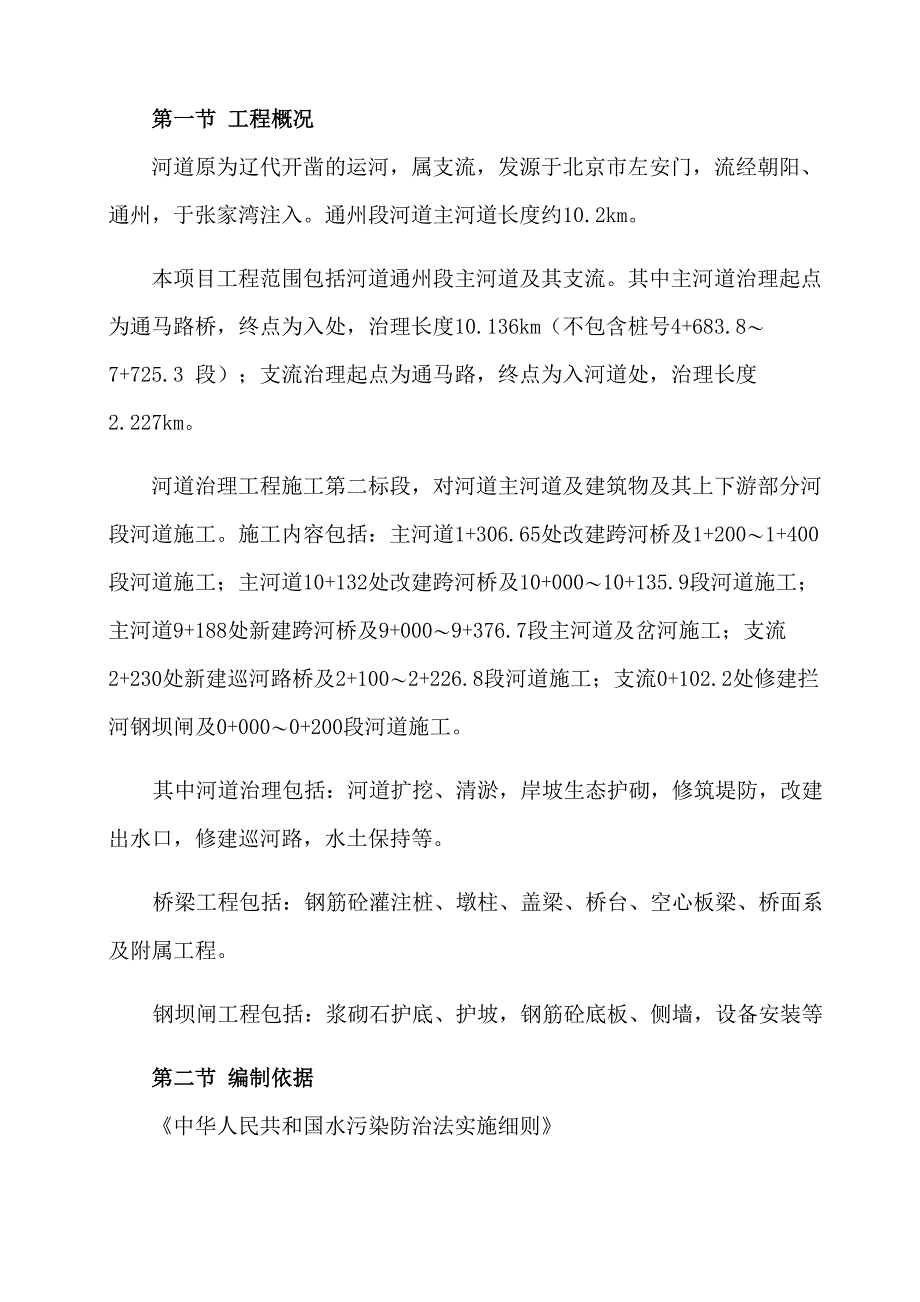 第一节 工程概况

河道原为辽代开凿的运河，属支流，发源于北京市左安门，流经朝阳、通州，于张家湾注入。通州段河道主河道长度约10.2km。

本项目工程范围包括河道通州段主河道及其支流。其中主河道治理起点为通马路桥，终点为入处，治理长度10.136km（不包含桩号4+683.8～7+725.3 段）；支流治理起点为通马路，终点为入河道处，治理长度2.227km。

河道治理工程施工第二标段，对河道主河道及建筑物及其上下游部分河段河道施工。施工内容包括：主河道1+306.65处改建跨河桥及1+200～1+400段河道施工；主河道10+132处改建跨河桥及10+000～10+135.9段河道施工；主河道9+188处新建跨河桥及9+000～9+376.7段主河道及岔河施工；支流2+230处新建巡河路桥及2+100～2+226.8段河道施工；支流0+102.2处修建拦河钢坝闸及0+000～0+200段河道施工。

其中河道治理包括：河道扩挖、清淤，岸坡生态护砌，修筑堤防，改建出水口，修建巡河路，水土保持等。

桥梁工程包括：钢筋砼灌注桩、墩柱、盖梁、桥台、空心板梁、桥面系及附属工程。

钢坝闸工程包括：浆砌石护底、护坡，钢筋砼底板、侧墙，设备安装等

第二节 编制依据

《中华人民共和国水污染防治法实施细则》